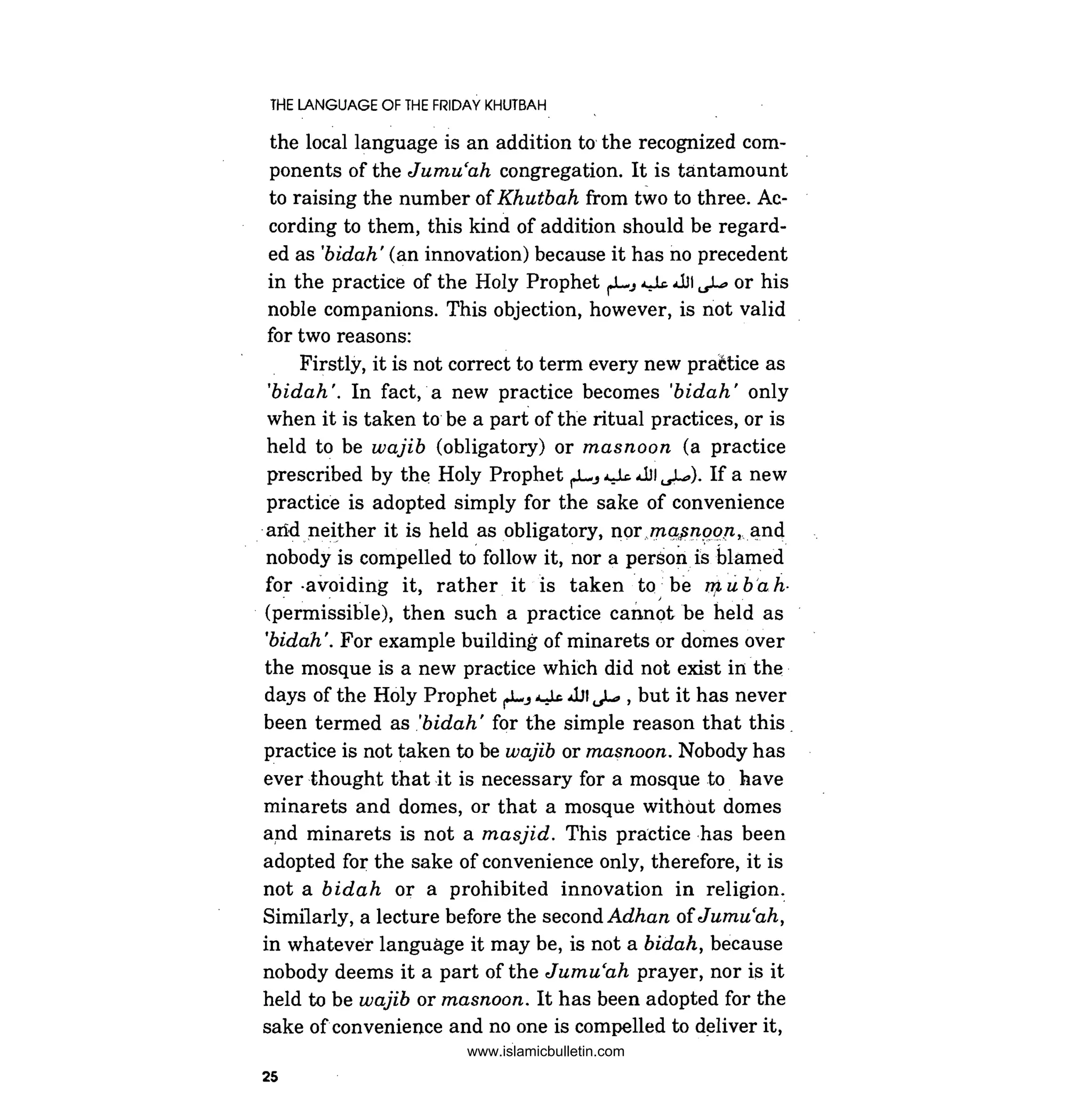 THE LANGUAGE OF THE FRIDAY KHUTBAH

the local language is an addition to the recognized components of the Jumu'ah congregation. It is tantamount to raising the number of Khutbah from two to three. According to them, this kind of addition should be regarded as 'bidah' (an innovation) because it has no precedent in the practice of the Holy Prophet صلى الله عليه وسلم or his noble companions. This objection, however, is not valid for two reasons:

Firstly, it is not correct to term every new practice as 'bidah'. In fact, a new practice becomes 'bidah' only when it is taken to be a part of the ritual practices, or is held to be wajib (obligatory) or masnoon (a practice prescribed by the Holy Prophet صلى الله عليه وسلم). If a new practice is adopted simply for the sake of convenience and neither it is held as obligatory, nor masnoon, and nobody is compelled to follow it, nor a person is blamed for avoiding it, rather it is taken to be mubah (permissible), then such a practice cannot be held as 'bidah'. For example building of minarets or domes over the mosque is a new practice which did not exist in the days of the Holy Prophet صلى الله عليه وسلم , but it has never been termed as 'bidah' for the simple reason that this practice is not taken to be wajib or masnoon. Nobody has ever thought that it is necessary for a mosque to have minarets and domes, or that a mosque without domes and minarets is not a masjid. This practice has been adopted for the sake of convenience only, therefore, it is not a bidah or a prohibited innovation in religion. Similarly, a lecture before the second Adhan of Jumu'ah, in whatever language it may be, is not a bidah, because nobody deems it a part of the Jumu'ah prayer, nor is it held to be wajib or masnoon. It has been adopted for the sake of convenience and no one is compelled to deliver it,

www.islamicbulletin.com

25